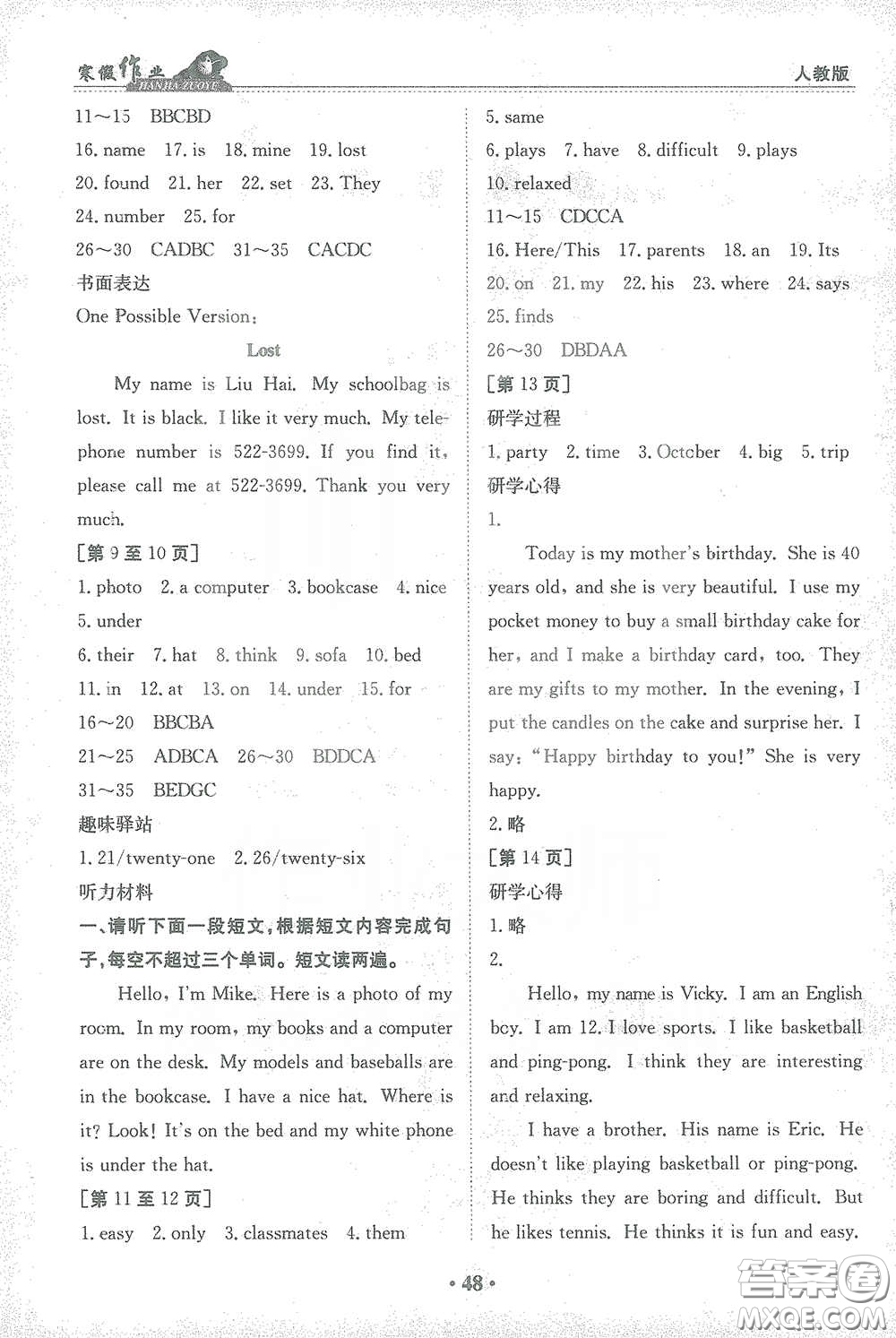 寒假作业 HANJIA ZUOYE

人教版

11～15 BBCBD
16. name 17. is 18. mine 19. lost
20. found 21. her 22. set 23. They
24. number 25. for
26～30 CADBC 31～35 CACDC
书面表达
One Possible Version:

Lost

My name is Liu Hai. My schoolbag is lost. It is black. I like it very much. My telephone number is 522-3699. If you find it, please call me at 522-3699. Thank you very much.

[第 9 至 10 页]
1. photo 2. a computer 3. bookcase 4. nice
5. under
6. their 7. hat 8. think 9. sofa 10. bed
11. in 12. at 13. on 14. under 15. for
16～20 BBCBA
21～25 ADBCA 26～30 BDDCA
31～35 BEDGC
趣味驿站
1. 21/twenty-one 2. 26/twenty-six
听力材料
一、请听下面一段短文，根据短文内容完成句子，每空不超过三个单词。短文读两遍。

Hello, I'm Mike. Here is a photo of my room. In my room, my books and a computer are on the desk. My models and baseballs are in the bookcase. I have a nice hat. Where is it? Look! It's on the bed and my white phone is under the hat.

[第 11 至 12 页]
1. easy 2. only 3. classmates 4. them
5. same
6. plays 7. have 8. difficult 9. plays
10. relaxed
11～15 CDCCA
16. Here/This 17. parents 18. an 19. Its
20. on 21. my 22. his 23. where 24. says
25. finds
26～30 DBDAA
[第 13 页]
研学过程
1. party 2. time 3. October 4. big 5. trip
研学心得
1.

Today is my mother's birthday. She is 40 years old, and she is very beautiful. I use my pocket money to buy a small birthday cake for her, and I make a birthday card, too. They are my gifts to my mother. In the evening, I put the candles on the cake and surprise her. I say: "Happy birthday to you!" She is very happy.

2. 略
[第 14 页]
研学心得
1. 略
2.

Hello, my name is Vicky. I am an English boy. I am 12. I love sports. I like basketball and ping-pong. I think they are interesting and relaxing.

I have a brother. His name is Eric. He doesn't like playing basketball or ping-pong. He thinks they are boring and difficult. But he likes tennis. He thinks it is fun and easy.

· 48 ·

答案圈 MXQE.COM